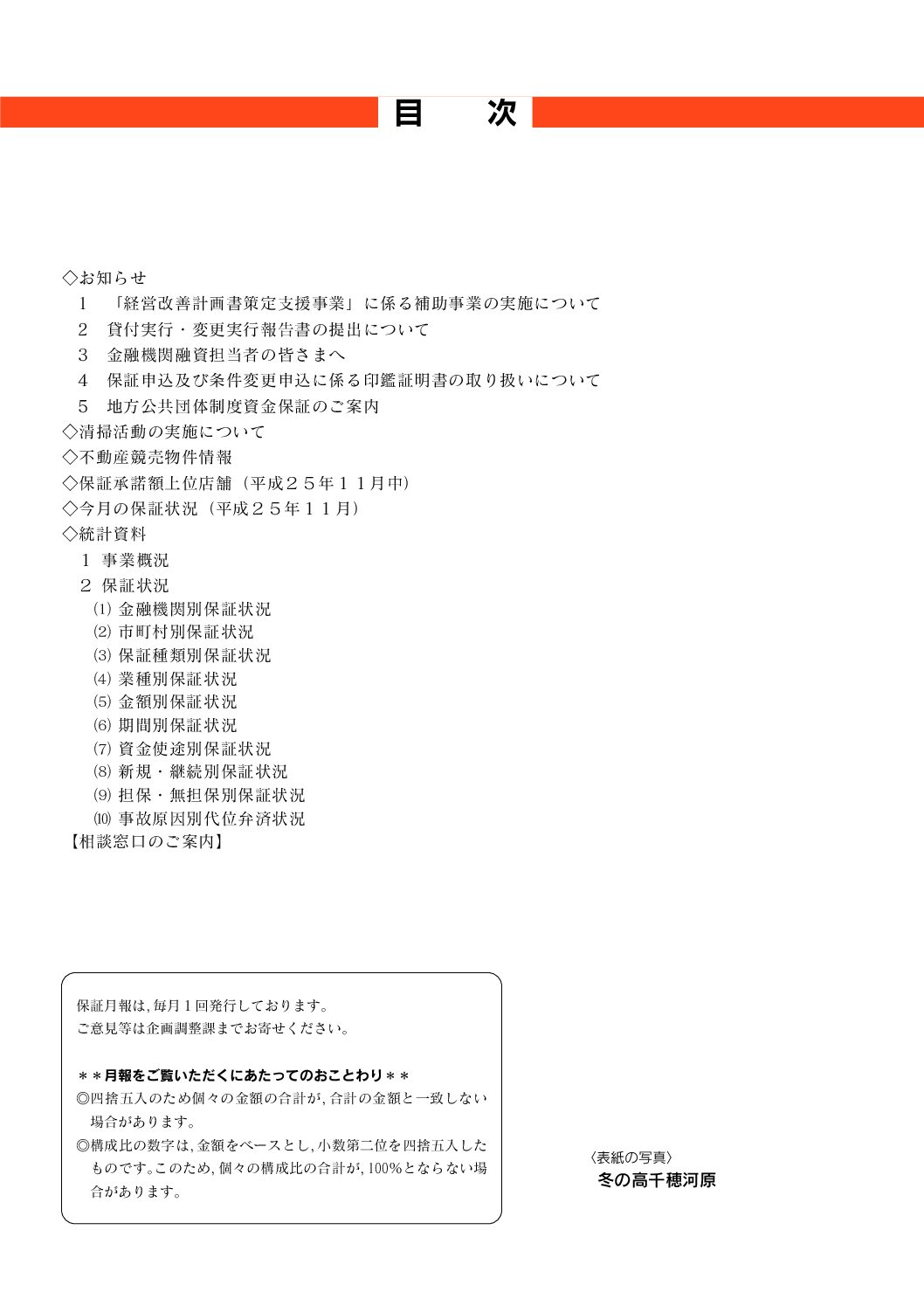 目　次

◇お知らせ
1　「経営改善計画書策定支援事業」に係る補助事業の実施について
2　貸付実行・変更実行報告書の提出について
3　金融機関融資担当者の皆さまへ
4　保証申込及び条件変更申込に係る印鑑証明書の取り扱いについて
5　地方公共団体制度資金保証のご案内
◇清掃活動の実施について
◇不動産競売物件情報
◇保証承諾額上位店舗（平成２５年１１月中）
◇今月の保証状況（平成２５年１１月）
◇統計資料
1 事業概況
2 保証状況
⑴ 金融機関別保証状況
⑵ 市町村別保証状況
⑶ 保証種類別保証状況
⑷ 業種別保証状況
⑸ 金額別保証状況
⑹ 期間別保証状況
⑺ 資金使途別保証状況
⑻ 新規・継続別保証状況
⑼ 担保・無担保別保証状況
⑽ 事故原因別代位弁済状況
【相談窓口のご案内】

保証月報は，毎月１回発行しております。
ご意見等は企画調整課までお寄せください。

＊＊月報をご覧いただくにあたってのおことわり＊＊
◎四捨五入のため個々の金額の合計が，合計の金額と一致しない場合があります。
◎構成比の数字は，金額をベースとし，小数第二位を四捨五入したものです。このため，個々の構成比の合計が，100％とならない場合があります。

〈表紙の写真〉
冬の高千穂河原